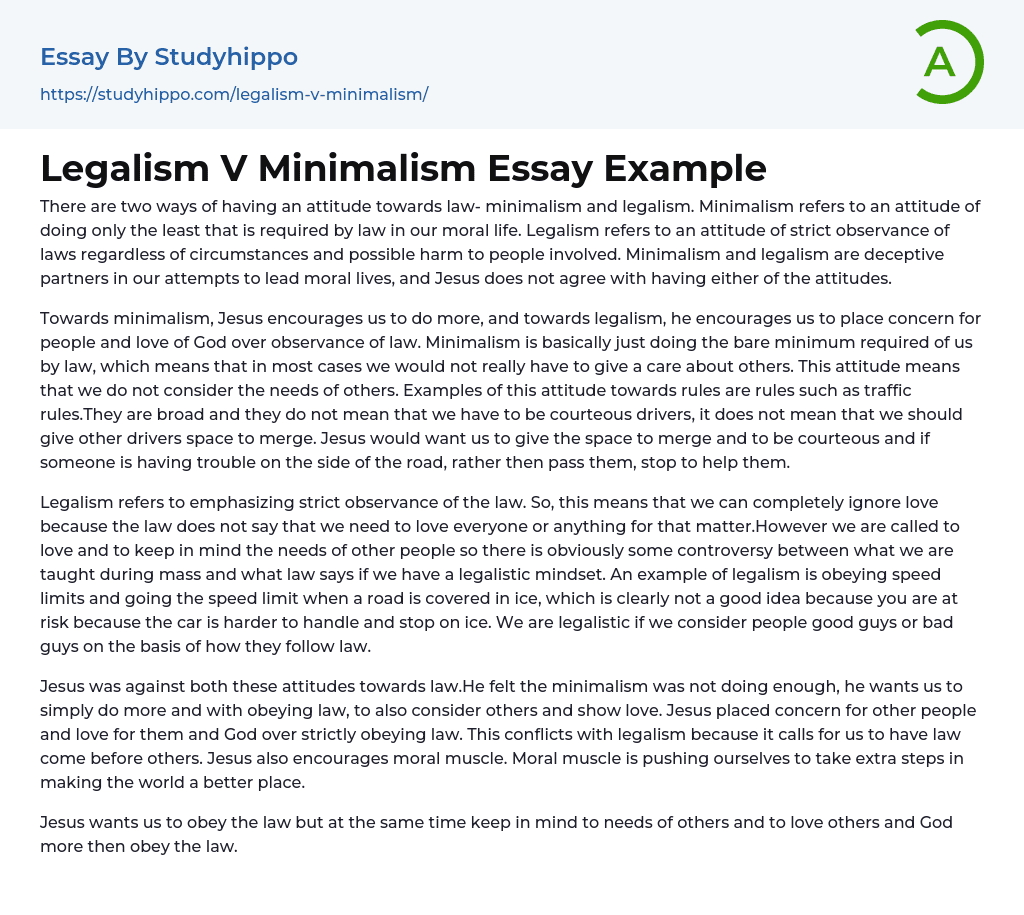 Essay By Studyhippo
https://studyhippo.com/legalism-v-minimalism/

A

Legalism V Minimalism Essay Example

There are two ways of having an attitude towards law- minimalism and legalism. Minimalism refers to an attitude of doing only the least that is required by law in our moral life. Legalism refers to an attitude of strict observance of laws regardless of circumstances and possible harm to people involved. Minimalism and legalism are deceptive partners in our attempts to lead moral lives, and Jesus does not agree with having either of the attitudes.

Towards minimalism, Jesus encourages us to do more, and towards legalism, he encourages us to place concern for people and love of God over observance of law. Minimalism is basically just doing the bare minimum required of us by law, which means that in most cases we would not really have to give a care about others. This attitude means that we do not consider the needs of others. Examples of this attitude towards rules are rules such as traffic rules.They are broad and they do not mean that we have to be courteous drivers, it does not mean that we should give other drivers space to merge. Jesus would want us to give the space to merge and to be courteous and if someone is having trouble on the side of the road, rather then pass them, stop to help them.

Legalism refers to emphasizing strict observance of the law. So, this means that we can completely ignore love because the law does not say that we need to love everyone or anything for that matter.However we are called to love and to keep in mind the needs of other people so there is obviously some controversy between what we are taught during mass and what law says if we have a legalistic mindset. An example of legalism is obeying speed limits and going the speed limit when a road is covered in ice, which is clearly not a good idea because you are at risk because the car is harder to handle and stop on ice. We are legalistic if we consider people good guys or bad guys on the basis of how they follow law.

Jesus was against both these attitudes towards law.He felt the minimalism was not doing enough, he wants us to simply do more and with obeying law, to also consider others and show love. Jesus placed concern for other people and love for them and God over strictly obeying law. This conflicts with legalism because it calls for us to have law come before others. Jesus also encourages moral muscle. Moral muscle is pushing ourselves to take extra steps in making the world a better place.

Jesus wants us to obey the law but at the same time keep in mind to needs of others and to love others and God more then obey the law.